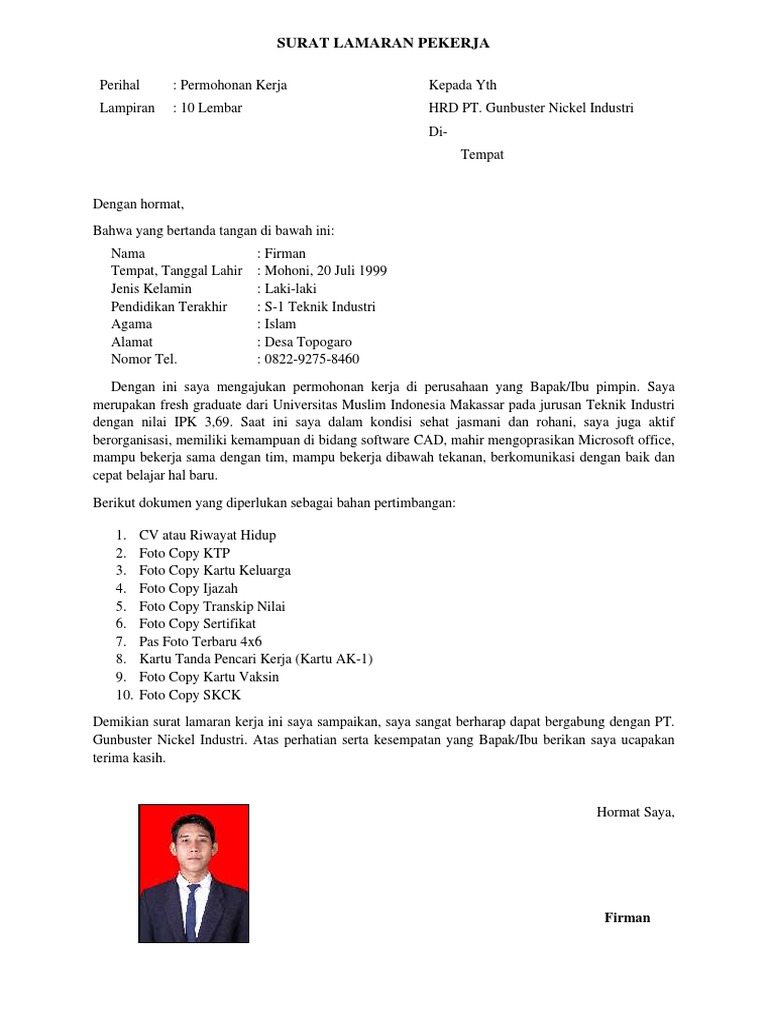 SURAT LAMARAN PEKERJA

Perihal : Permohonan Kerja
Lampiran : 10 Lembar

Kepada Yth
HRD PT. Gunbuster Nickel Industri
Di-
Tempat

Dengan hormat,

Bahwa yang bertanda tangan di bawah ini:

Nama : Firman
Tempat, Tanggal Lahir : Mohoni, 20 Juli 1999
Jenis Kelamin : Laki-laki
Pendidikan Terakhir : S-1 Teknik Industri
Agama : Islam
Alamat : Desa Topogaro
Nomor Tel. : 0822-9275-8460

Dengan ini saya mengajukan permohonan kerja di perusahaan yang Bapak/Ibu pimpin. Saya merupakan fresh graduate dari Universitas Muslim Indonesia Makassar pada jurusan Teknik Industri dengan nilai IPK 3,69. Saat ini saya dalam kondisi sehat jasmani dan rohani, saya juga aktif berorganisasi, memiliki kemampuan di bidang software CAD, mahir mengoprasikan Microsoft office, mampu bekerja sama dengan tim, mampu bekerja dibawah tekanan, berkomunikasi dengan baik dan cepat belajar hal baru.

Berikut dokumen yang diperlukan sebagai bahan pertimbangan:

1. CV atau Riwayat Hidup
2. Foto Copy KTP
3. Foto Copy Kartu Keluarga
4. Foto Copy Ijazah
5. Foto Copy Transkip Nilai
6. Foto Copy Sertifikat
7. Pas Foto Terbaru 4x6
8. Kartu Tanda Pencari Kerja (Kartu AK-1)
9. Foto Copy Kartu Vaksin
10. Foto Copy SKCK

Demikian surat lamaran kerja ini saya sampaikan, saya sangat berharap dapat bergabung dengan PT. Gunbuster Nickel Industri. Atas perhatian serta kesempatan yang Bapak/Ibu berikan saya ucapakan terima kasih.

Hormat Saya,

Firman